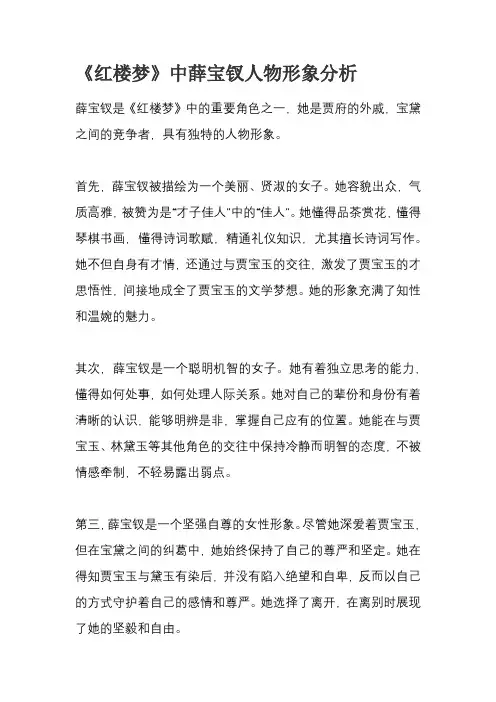 《红楼梦》中薛宝钗人物形象分析

薛宝钗是《红楼梦》中的重要角色之一，她是贾府的外戚，宝黛之间的竞争者，具有独特的人物形象。

首先，薛宝钗被描绘为一个美丽、贤淑的女子。她容貌出众，气质高雅，被赞为是“才子佳人”中的“佳人”。她懂得品茶赏花，懂得琴棋书画，懂得诗词歌赋，精通礼仪知识，尤其擅长诗词写作。她不但自身有才情，还通过与贾宝玉的交往，激发了贾宝玉的才思悟性，间接地成全了贾宝玉的文学梦想。她的形象充满了知性和温婉的魅力。

其次，薛宝钗是一个聪明机智的女子。她有着独立思考的能力，懂得如何处事，如何处理人际关系。她对自己的辈份和身份有着清晰的认识，能够明辨是非，掌握自己应有的位置。她能在与贾宝玉、林黛玉等其他角色的交往中保持冷静而明智的态度，不被情感牵制，不轻易露出弱点。

第三，薛宝钗是一个坚强自尊的女性形象。尽管她深爱着贾宝玉，但在宝黛之间的纠葛中，她始终保持了自己的尊严和坚定。她在得知贾宝玉与黛玉有染后，并没有陷入绝望和自卑，反而以自己的方式守护着自己的感情和尊严。她选择了离开，在离别时展现了她的坚毅和自由。